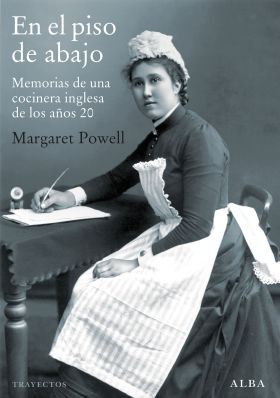 En el piso de abajo

Memorias de una cocinera inglesa de los años 20

Margaret Powell

TRAYECTOS

ALBA